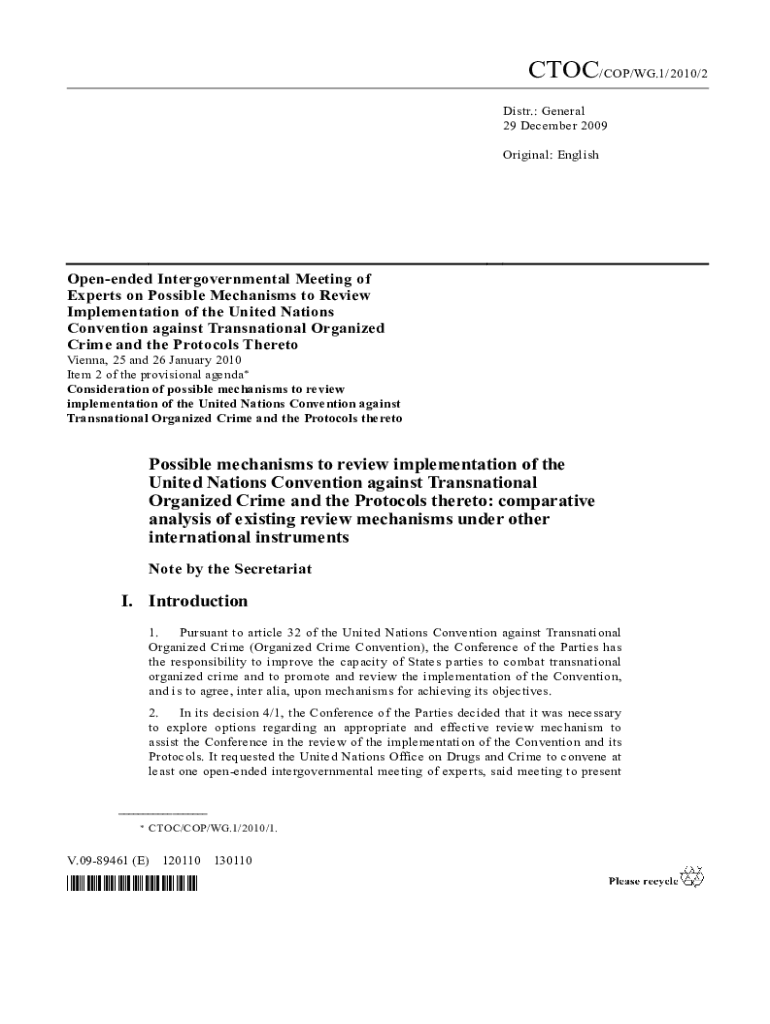 CTOC/COP/WG.1/2010/2

Distr.: General
29 December 2009

Original: English

Open-ended Intergovernmental Meeting of Experts on Possible Mechanisms to Review Implementation of the United Nations Convention against Transnational Organized Crime and the Protocols Thereto
Vienna, 25 and 26 January 2010
Item 2 of the provisional agenda*
Consideration of possible mechanisms to review implementation of the United Nations Convention against Transnational Organized Crime and the Protocols thereto

Possible mechanisms to review implementation of the United Nations Convention against Transnational Organized Crime and the Protocols thereto: comparative analysis of existing review mechanisms under other international instruments

Note by the Secretariat

I. Introduction

1. Pursuant to article 32 of the United Nations Convention against Transnational Organized Crime (Organized Crime Convention), the Conference of the Parties has the responsibility to improve the capacity of States parties to combat transnational organized crime and to promote and review the implementation of the Convention, and is to agree, inter alia, upon mechanisms for achieving its objectives.

2. In its decision 4/1, the Conference of the Parties decided that it was necessary to explore options regarding an appropriate and effective review mechanism to assist the Conference in the review of the implementation of the Convention and its Protocols. It requested the United Nations Office on Drugs and Crime to convene at least one open-ended intergovernmental meeting of experts, said meeting to present

* CTOC/COP/WG.1/2010/1.

V.09-89461 (E) 120110 130110

Please recycle